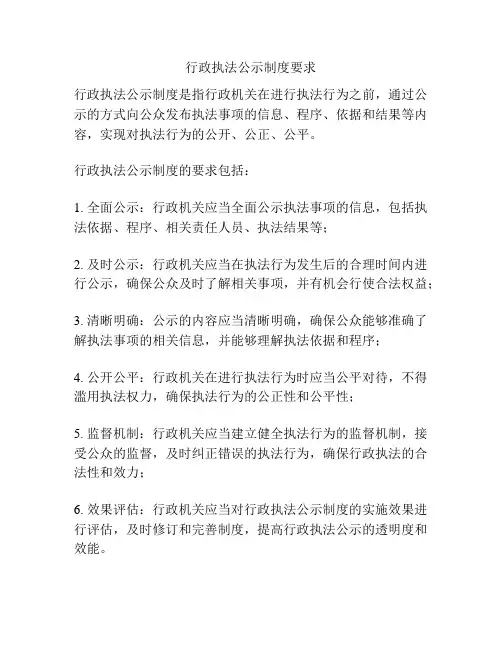 行政执法公示制度要求

行政执法公示制度是指行政机关在进行执法行为之前，通过公示的方式向公众发布执法事项的信息、程序、依据和结果等内容，实现对执法行为的公开、公正、公平。

行政执法公示制度的要求包括：

1. 全面公示：行政机关应当全面公示执法事项的信息，包括执法依据、程序、相关责任人员、执法结果等；

2. 及时公示：行政机关应当在执法行为发生后的合理时间内进行公示，确保公众及时了解相关事项，并有机会行使合法权益；

3. 清晰明确：公示的内容应当清晰明确，确保公众能够准确了解执法事项的相关信息，并能够理解执法依据和程序；

4. 公开公平：行政机关在进行执法行为时应当公平对待，不得滥用执法权力，确保执法行为的公正性和公平性；

5. 监督机制：行政机关应当建立健全执法行为的监督机制，接受公众的监督，及时纠正错误的执法行为，确保行政执法的合法性和效力；

6. 效果评估：行政机关应当对行政执法公示制度的实施效果进行评估，及时修订和完善制度，提高行政执法公示的透明度和效能。